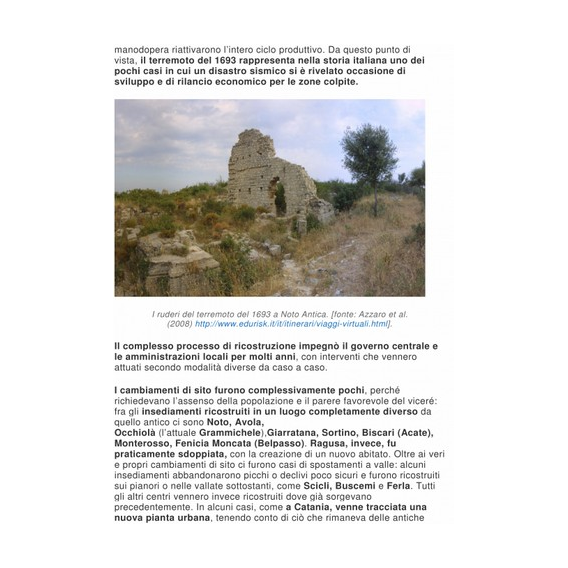 manodopera riattivarono l'intero ciclo produttivo. Da questo punto di vista, il terremoto del 1693 rappresenta nella storia italiana uno dei pochi casi in cui un disastro sismico si è rivelato occasione di sviluppo e di rilancio economico per le zone colpite.

I ruderi del terremoto del 1693 a Noto Antica. [fonte: Azzaro et al. (2008) http://www.edurisk.it/it/itinerari/viaggi-virtuali.html].

Il complesso processo di ricostruzione impegnò il governo centrale e le amministrazioni locali per molti anni, con interventi che vennero attuati secondo modalità diverse da caso a caso.

I cambiamenti di sito furono complessivamente pochi, perché richiedevano l'assenso della popolazione e il parere favorevole del viceré: fra gli insediamenti ricostruiti in un luogo completamente diverso da quello antico ci sono Noto, Avola, Occhiolà (l'attuale Grammichele),Giarratana, Sortino, Biscari (Acate), Monterosso, Fenicia Moncata (Belpasso). Ragusa, invece, fu praticamente sdoppiata, con la creazione di un nuovo abitato. Oltre ai veri e propri cambiamenti di sito ci furono casi di spostamenti a valle: alcuni insediamenti abbandonarono picchi o declivi poco sicuri e furono ricostruiti sui pianori o nelle vallate sottostanti, come Scicli, Buscemi e Ferla. Tutti gli altri centri vennero invece ricostruiti dove già sorgevano precedentemente. In alcuni casi, come a Catania, venne tracciata una nuova pianta urbana, tenendo conto di ciò che rimaneva delle antiche